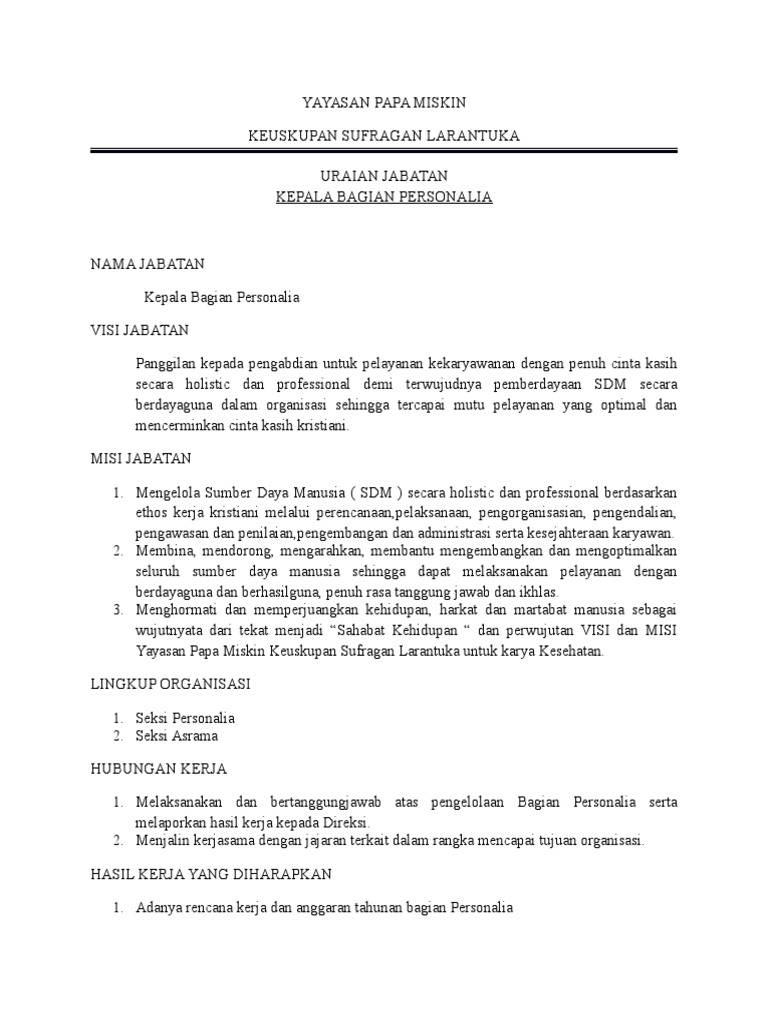 YAYASAN PAPA MISKIN

KEUSKUPAN SUFRAGAN LARANTUKA

URAIAN JABATAN
KEPALA BAGIAN PERSONALIA

NAMA JABATAN

Kepala Bagian Personalia

VISI JABATAN

Panggilan kepada pengabdian untuk pelayanan kekaryawanan dengan penuh cinta kasih secara holistic dan professional demi terwujudnya pemberdayaan SDM secara berdayaguna dalam organisasi sehingga tercapai mutu pelayanan yang optimal dan mencerminkan cinta kasih kristiani.

MISI JABATAN

1. Mengelola Sumber Daya Manusia ( SDM ) secara holistic dan professional berdasarkan ethos kerja kristiani melalui perencanaan,pelaksanaan, pengorganisasian, pengendalian, pengawasan dan penilaian,pengembangan dan administrasi serta kesejahteraan karyawan.
2. Membina, mendorong, mengarahkan, membantu mengembangkan dan mengoptimalkan seluruh sumber daya manusia sehingga dapat melaksanakan pelayanan dengan berdayaguna dan berhasilguna, penuh rasa tanggung jawab dan ikhlas.
3. Menghormati dan memperjuangkan kehidupan, harkat dan martabat manusia sebagai wujutnyata dari tekat menjadi “Sahabat Kehidupan “ dan perwujutan VISI dan MISI Yayasan Papa Miskin Keuskupan Sufragan Larantuka untuk karya Kesehatan.

LINGKUP ORGANISASI

1. Seksi Personalia
2. Seksi Asrama

HUBUNGAN KERJA

1. Melaksanakan dan bertanggungjawab atas pengelolaan Bagian Personalia serta melaporkan hasil kerja kepada Direksi.
2. Menjalin kerjasama dengan jajaran terkait dalam rangka mencapai tujuan organisasi.

HASIL KERJA YANG DIHARAPKAN

1. Adanya rencana kerja dan anggaran tahunan bagian Personalia